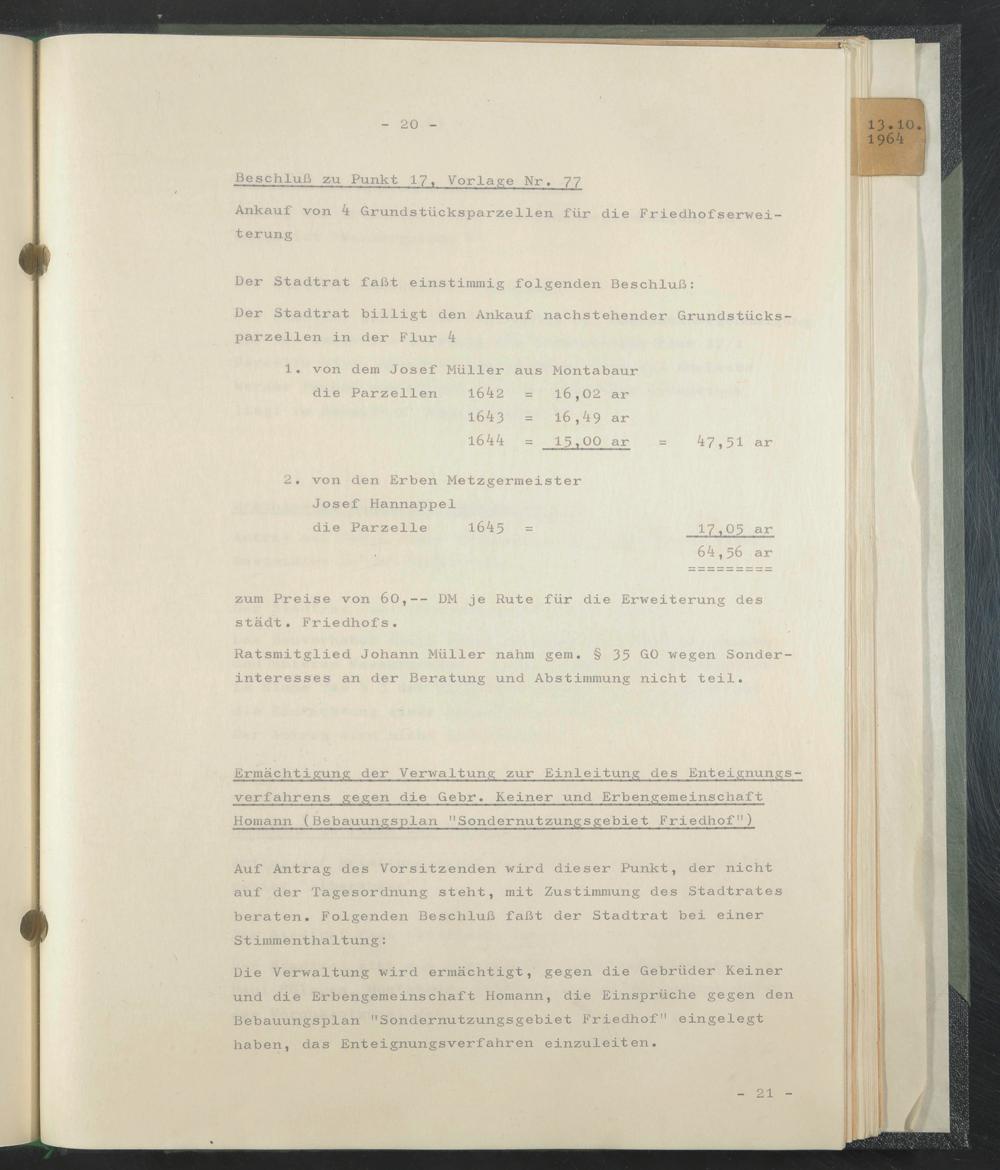 - 20 -

13.10.
1964

Beschluß zu Punkt 17, Vorlage Nr. 77

Ankauf von 4 Grundstücksparzellen für die Friedhofserweiterung

Der Stadtrat faßt einstimmig folgenden Beschluß:

Der Stadtrat billigt den Ankauf nachstehender Grundstücksparzellen in der Flur 4

1. von dem Josef Müller aus Montabaur
die Parzellen 1642 = 16,02 ar
1643 = 16,49 ar
1644 = 15,00 ar = 47,51 ar

2. von den Erben Metzgermeister Josef Hannappel
die Parzelle 1645 = 17,05 ar
64,56 ar
=========

zum Preise von 60,-- DM je Rute für die Erweiterung des städt. Friedhofs.

Ratsmitglied Johann Müller nahm gem. § 35 GO wegen Sonderinteresses an der Beratung und Abstimmung nicht teil.

Ermächtigung der Verwaltung zur Einleitung des Enteignungsverfahrens gegen die Gebr. Keiner und Erbengemeinschaft Homann (Bebauungsplan "Sondernutzungsgebiet Friedhof")

Auf Antrag des Vorsitzenden wird dieser Punkt, der nicht auf der Tagesordnung steht, mit Zustimmung des Stadtrates beraten. Folgenden Beschluß faßt der Stadtrat bei einer Stimmenthaltung:

Die Verwaltung wird ermächtigt, gegen die Gebrüder Keiner und die Erbengemeinschaft Homann, die Einsprüche gegen den Bebauungsplan "Sondernutzungsgebiet Friedhof" eingelegt haben, das Enteignungsverfahren einzuleiten.

- 21 -